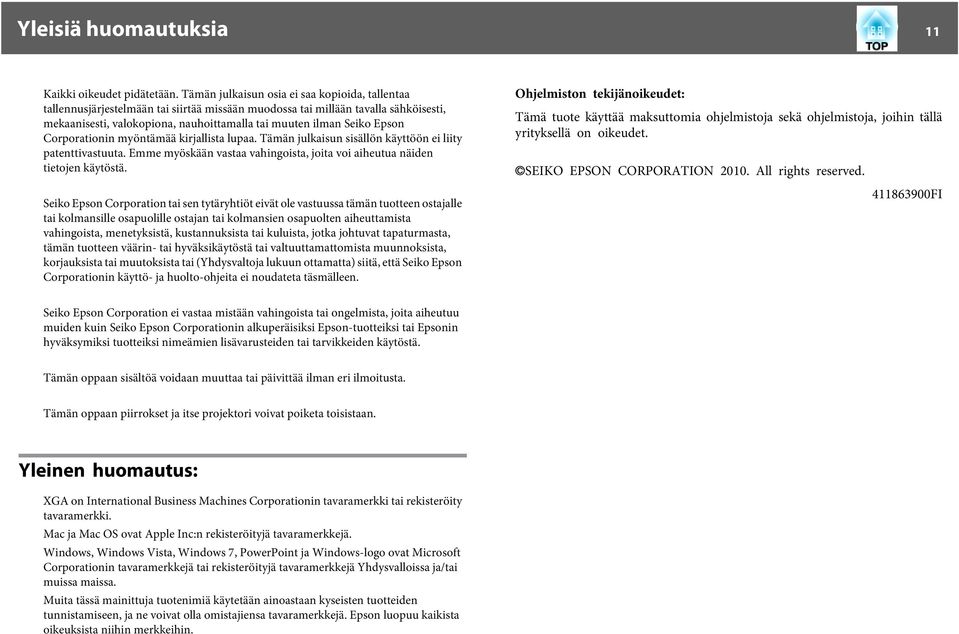 Yleisiä huomautuksia

TOP

11

Kaikki oikeudet pidätetään. Tämän julkaisun osia ei saa kopioida, tallentaa tallennusjärjestelmään tai siirtää missään muodossa tai millään tavalla sähköisesti, mekaanisesti, valokopiona, nauhoittamalla tai muuten ilman Seiko Epson Corporationin myöntämää kirjallista lupaa. Tämän julkaisun sisällön käyttöön ei liity patenttivastuuta. Emme myöskään vastaa vahingoista, joita voi aiheutua näiden tietojen käytöstä.

Seiko Epson Corporation tai sen tytäryhtiöt eivät ole vastuussa tämän tuotteen ostajalle tai kolmansille osapuolille ostajan tai kolmansien osapuolten aiheuttamista vahingoista, menetyksistä, kustannuksista tai kuluista, jotka johtuvat tapaturmasta, tämän tuotteen väärin- tai hyväksikäytöstä tai valtuuttamattomista muunnoksista, korjauksista tai muutoksista tai (Yhdysvaltoja lukuun ottamatta) siitä, että Seiko Epson Corporationin käyttö- ja huolto-ohjeita ei noudateta täsmälleen.

Seiko Epson Corporation ei vastaa mistään vahingoista tai ongelmista, joita aiheutuu muiden kuin Seiko Epson Corporationin alkuperäisiksi Epson-tuotteiksi tai Epsonin hyväksymiksi tuotteiksi nimeämien lisävarusteiden tai tarvikkeiden käytöstä.

Tämän oppaan sisältöä voidaan muuttaa tai päivittää ilman eri ilmoitusta.

Tämän oppaan piirrokset ja itse projektori voivat poiketa toisistaan.

Yleinen huomautus:

XGA on International Business Machines Corporationin tavaramerkki tai rekisteröity tavaramerkki.

Mac ja Mac OS ovat Apple Inc:n rekisteröityjä tavaramerkkejä.

Windows, Windows Vista, Windows 7, PowerPoint ja Windows-logo ovat Microsoft Corporationin tavaramerkkejä tai rekisteröityjä tavaramerkkejä Yhdysvalloissa ja/tai muissa maissa.

Muita tässä mainittuja tuotenimiä käytetään ainoastaan kyseisten tuotteiden tunnistamiseen, ja ne voivat olla omistajiensa tavaramerkkejä. Epson luopuu kaikista oikeuksista niihin merkkeihin.

Ohjelmiston tekijänoikeudet:

Tämä tuote käyttää maksuttomia ohjelmistoja sekä ohjelmistoja, joihin tällä yrityksellä on oikeudet.

©SEIKO EPSON CORPORATION 2010. All rights reserved.

411863900FI